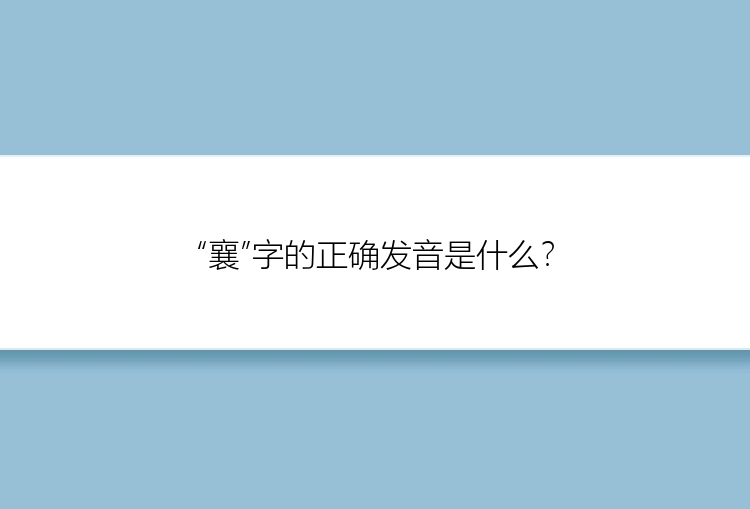 “襄”字的正确发音是什么?